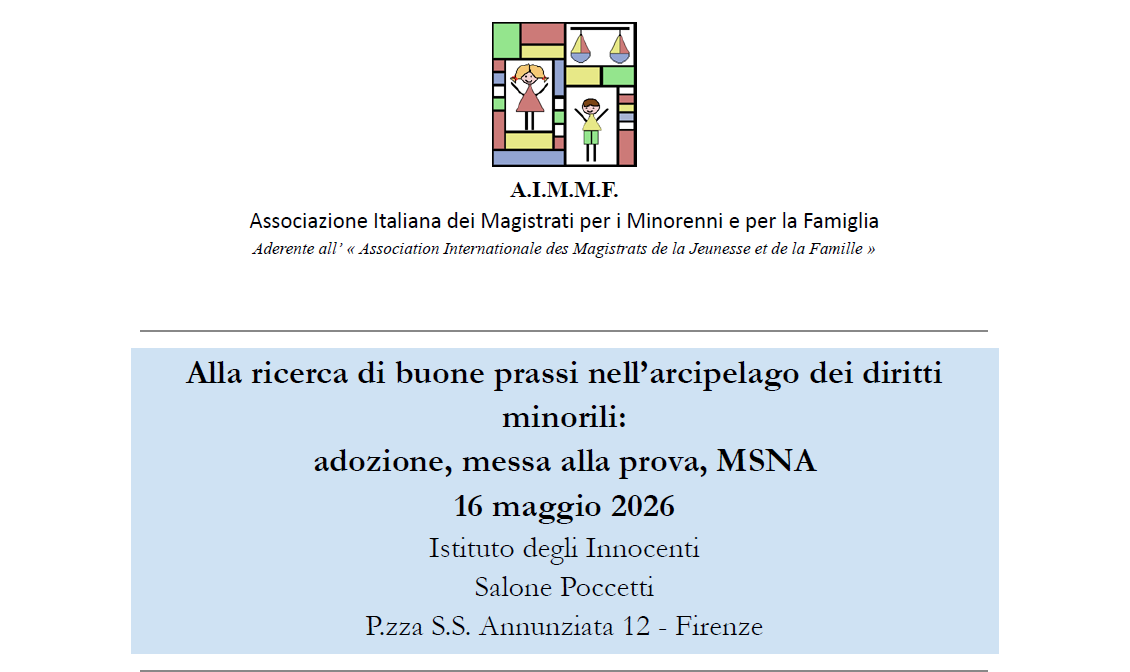 A.I.M.M.F.
Associazione Italiana dei Magistrati per i Minorenni e per la Famiglia
Aderente all' « Association Internationale des Magistrats de la Jeunesse et de la Famille »

Alla ricerca di buone prassi nell'arcipelago dei diritti minorili:
adozione, messa alla prova, MSNA
16 maggio 2026
Istituto degli Innocenti
Salone Poccetti
P.zza S.S. Annunziata 12 - Firenze